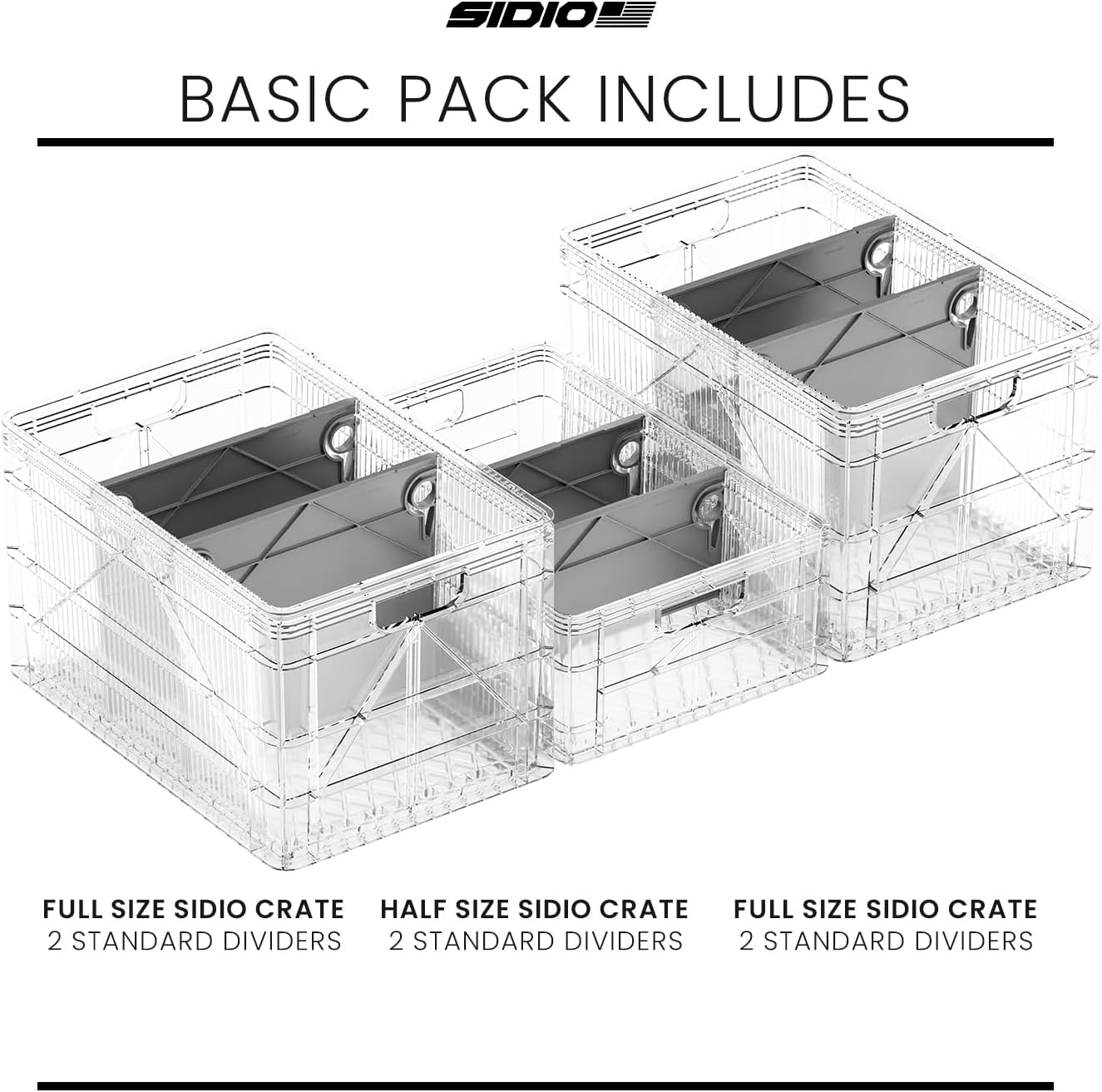 SIDIO

BASIC PACK INCLUDES

FULL SIZE SIDIO CRATE
2 STANDARD DIVIDERS

HALF SIZE SIDIO CRATE
2 STANDARD DIVIDERS

FULL SIZE SIDIO CRATE
2 STANDARD DIVIDERS